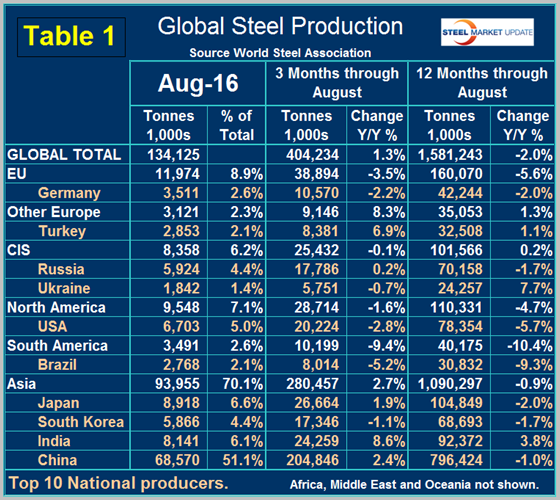 Table 1

Global Steel Production

STEEL MARKET UPDATE

Source World Steel Association

| | Aug-16 | | 3 Months through August | | 12 Months through August | |
|---|---|---|---|---|---|---|
| | Tonnes 1,000s | % of Total | Tonnes 1,000s | Change Y/Y % | Tonnes 1,000s | Change Y/Y % |
| GLOBAL TOTAL | 134,125 | | 404,234 | 1.3% | 1,581,243 | -2.0% |
| EU | 11,974 | 8.9% | 38,894 | -3.5% | 160,070 | -5.6% |
| Germany | 3,511 | 2.6% | 10,570 | -2.2% | 42,244 | -2.0% |
| Other Europe | 3,121 | 2.3% | 9,146 | 8.3% | 35,053 | 1.3% |
| Turkey | 2,853 | 2.1% | 8,381 | 6.9% | 32,508 | 1.1% |
| CIS | 8,358 | 6.2% | 25,432 | -0.1% | 101,566 | 0.2% |
| Russia | 5,924 | 4.4% | 17,786 | 0.2% | 70,158 | -1.7% |
| Ukraine | 1,842 | 1.4% | 5,751 | -0.7% | 24,257 | 7.7% |
| North America | 9,548 | 7.1% | 28,714 | -1.6% | 110,331 | -4.7% |
| USA | 6,703 | 5.0% | 20,224 | -2.8% | 78,354 | -5.7% |
| South America | 3,491 | 2.6% | 10,199 | -9.4% | 40,175 | -10.4% |
| Brazil | 2,768 | 2.1% | 8,014 | -5.2% | 30,832 | -9.3% |
| Asia | 93,955 | 70.1% | 280,457 | 2.7% | 1,090,297 | -0.9% |
| Japan | 8,918 | 6.6% | 26,664 | 1.9% | 104,849 | -2.0% |
| South Korea | 5,866 | 4.4% | 17,346 | -1.1% | 68,693 | -1.7% |
| India | 8,141 | 6.1% | 24,259 | 8.6% | 92,372 | 3.8% |
| China | 68,570 | 51.1% | 204,846 | 2.4% | 796,424 | -1.0% |

Top 10 National producers.

Africa, Middle East and Oceania not shown.